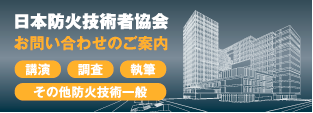 日本防火技術者協会
お問い合わせのご案内

講演
調査
執筆
その他防火技術一般